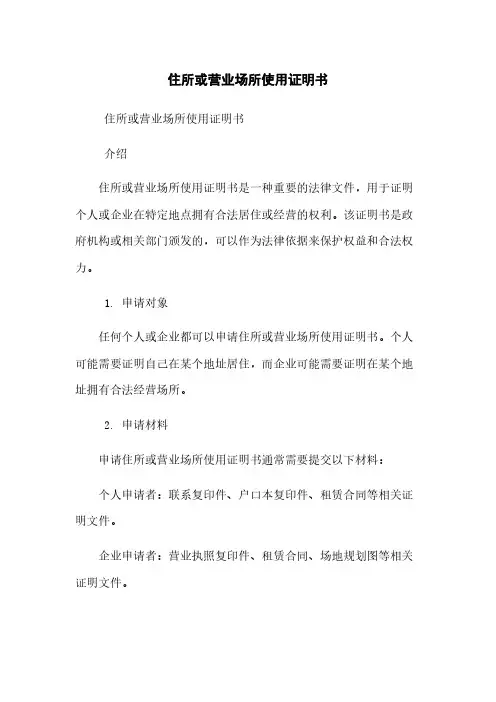 住所或营业场所使用证明书

住所或营业场所使用证明书

介绍

住所或营业场所使用证明书是一种重要的法律文件，用于证明个人或企业在特定地点拥有合法居住或经营的权利。该证明书是政府机构或相关部门颁发的，可以作为法律依据来保护权益和合法权力。

1. 申请对象

任何个人或企业都可以申请住所或营业场所使用证明书。个人可能需要证明自己在某个地址居住，而企业可能需要证明在某个地址拥有合法经营场所。

2. 申请材料

申请住所或营业场所使用证明书通常需要提交以下材料：

个人申请者：联系复印件、户口本复印件、租赁合同等相关证明文件。

企业申请者：营业执照复印件、租赁合同、场地规划图等相关证明文件。